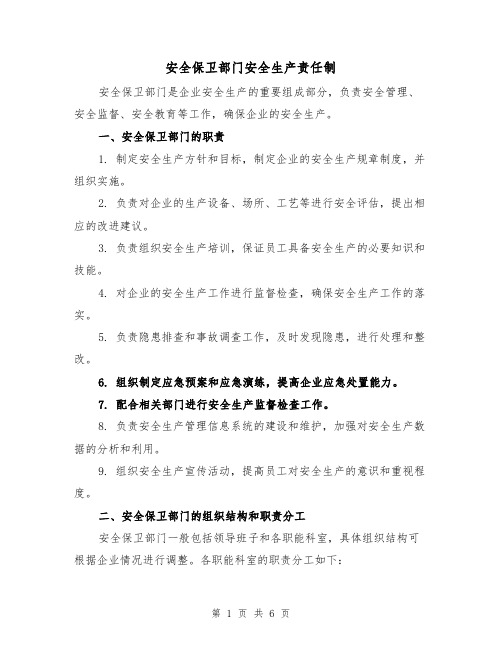 安全保卫部门安全生产责任制

安全保卫部门是企业安全生产的重要组成部分，负责安全管理、安全监督、安全教育等工作，确保企业的安全生产。

一、安全保卫部门的职责

1. 制定安全生产方针和目标，制定企业的安全生产规章制度，并组织实施。

2. 负责对企业的生产设备、场所、工艺等进行安全评估，提出相应的改进建议。

3. 负责组织安全生产培训，保证员工具备安全生产的必要知识和技能。

4. 对企业的安全生产工作进行监督检查，确保安全生产工作的落实。

5. 负责隐患排查和事故调查工作，及时发现隐患，进行处理和整改。

6. 组织制定应急预案和应急演练，提高企业应急处置能力。

7. 配合相关部门进行安全生产监督检查工作。

8. 负责安全生产管理信息系统的建设和维护，加强对安全生产数据的分析和利用。

9. 组织安全生产宣传活动，提高员工对安全生产的意识和重视程度。

二、安全保卫部门的组织结构和职责分工

安全保卫部门一般包括领导班子和各职能科室，具体组织结构可根据企业情况进行调整。各职能科室的职责分工如下：

第 1 页 共 6 页